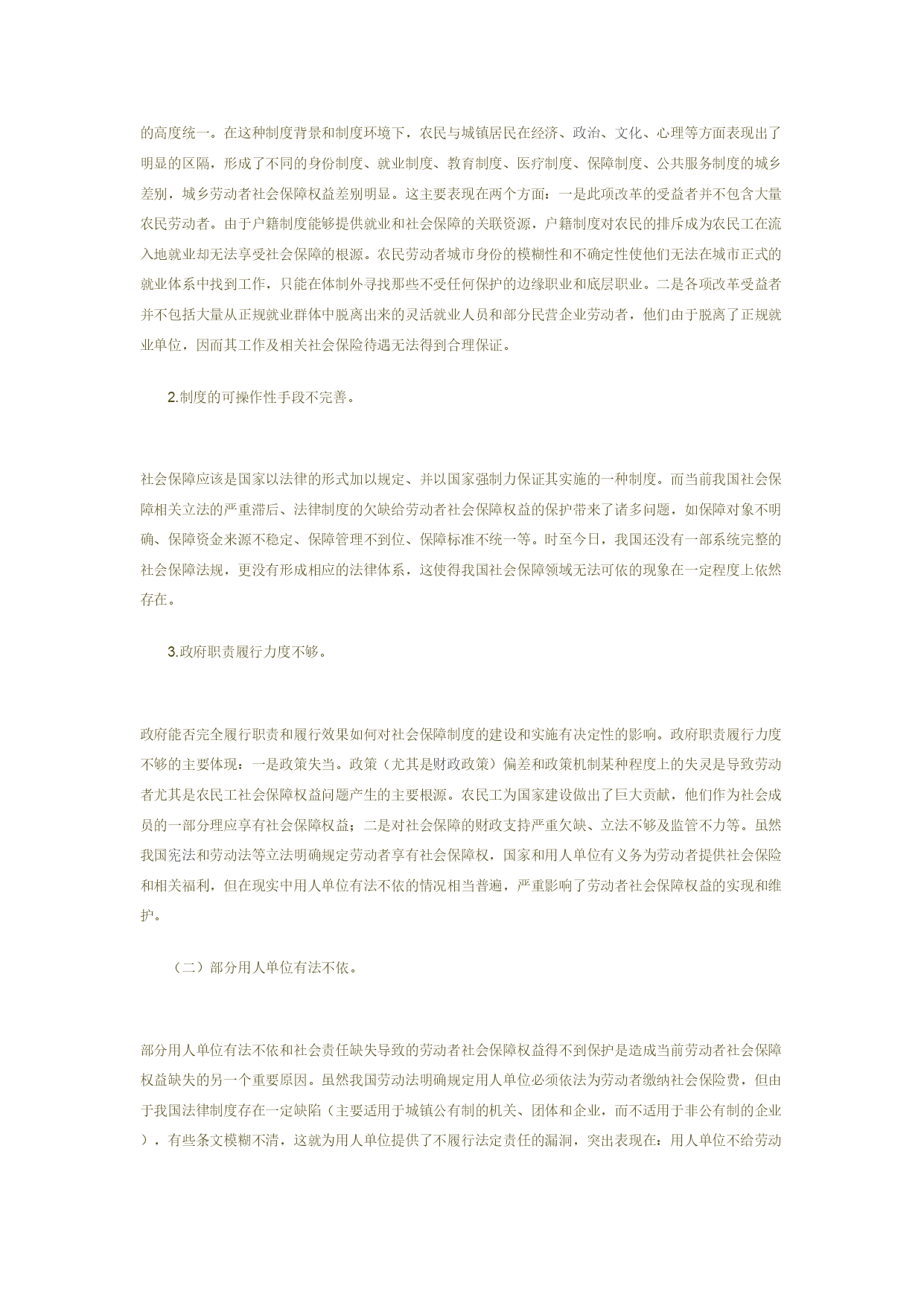 的高度统一。在这种制度背景和制度环境下，农民与城镇居民在经济、政治、文化、心理等方面表现出了明显的区隔，形成了不同的身份制度、就业制度、教育制度、医疗制度、保障制度、公共服务制度的城乡差别，城乡劳动者社会保障权益差别明显。这主要表现在两个方面：一是此项改革的受益者并不包含大量农民劳动者。由于户籍制度能够提供就业和社会保障的关联资源，户籍制度对农民的排斥成为农民工在流入地就业却无法享受社会保障的根源。农民劳动者城市身份的模糊性和不确定性使他们无法在城市正式的就业体系中找到工作，只能在体制外寻找那些不受任何保护的边缘职业和底层职业。二是各项改革受益者并不包括大量从正规就业群体中脱离出来的灵活就业人员和部分民营企业劳动者，他们由于脱离了正规就业单位，因而其工作及相关社会保险待遇无法得到合理保证。

2.制度的可操作性手段不完善。

社会保障应该是国家以法律的形式加以规定、并以国家强制力保证其实施的一种制度。而当前我国社会保障相关立法的严重滞后、法律制度的欠缺给劳动者社会保障权益的保护带来了诸多问题，如保障对象不明确、保障资金来源不稳定、保障管理不到位、保障标准不统一等。时至今日，我国还没有一部系统完整的社会保障法规，更没有形成相应的法律体系，这使得我国社会保障领域无法可依的现象在一定程度上依然存在。

3.政府职责履行力度不够。

政府能否完全履行职责和履行效果如何对社会保障制度的建设和实施有决定性的影响。政府职责履行力度不够的主要体现：一是政策失当。政策（尤其是财政政策）偏差和政策机制某种程度上的失灵是导致劳动者尤其是农民工社会保障权益问题产生的主要根源。农民工为国家建设做出了巨大贡献，他们作为社会成员的一部分理应享有社会保障权益；二是对社会保障的财政支持严重欠缺、立法不够及监管不力等。虽然我国宪法和劳动法等立法明确规定劳动者享有社会保障权，国家和用人单位有义务为劳动者提供社会保险和相关福利，但在现实中用人单位有法不依的情况相当普遍，严重影响了劳动者社会保障权益的实现和维护。

（二）部分用人单位有法不依。

部分用人单位有法不依和社会责任缺失导致的劳动者社会保障权益得不到保护是造成当前劳动者社会保障权益缺失的另一个重要原因。虽然我国劳动法明确规定用人单位必须依法为劳动者缴纳社会保险费，但由于我国法律制度存在一定缺陷（主要适用于城镇公有制的机关、团体和企业，而不适用于非公有制的企业），有些条文模糊不清，这就为用人单位提供了不履行法定责任的漏洞，突出表现在：用人单位不给劳动